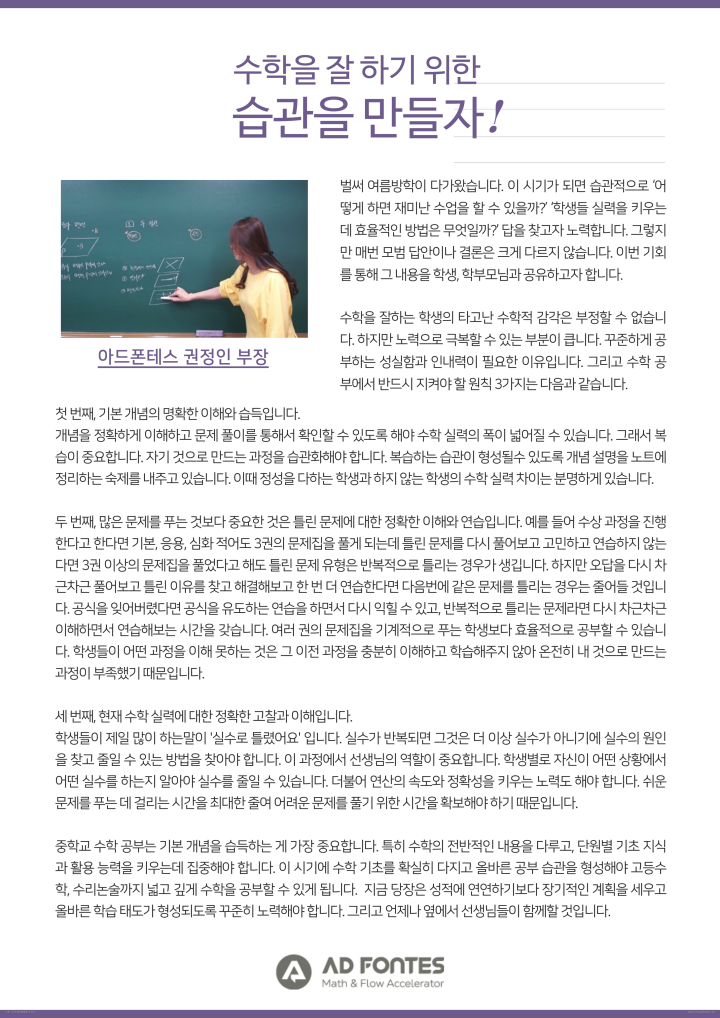 수학을 잘 하기 위한
습관을 만들자!

아드폰테스 권정인 부장

벌써 여름방학이 다가왔습니다. 이 시기가 되면 습관적으로 '어떻게 하면 재미난 수업을 할 수 있을까?' '학생들 실력을 키우는데 효율적인 방법은 무엇일까?' 답을 찾고자 노력합니다. 그렇지만 매번 모범 답안이나 결론은 크게 다르지 않습니다. 이번 기회를 통해 그 내용을 학생, 학부모님과 공유하고자 합니다.

수학을 잘하는 학생의 타고난 수학적 감각은 부정할 수 없습니다. 하지만 노력으로 극복할 수 있는 부분이 큽니다. 꾸준하게 공부하는 성실함과 인내력이 필요한 이유입니다. 그리고 수학 공부에서 반드시 지켜야 할 원칙 3가지는 다음과 같습니다.

첫 번째, 기본 개념의 명확한 이해와 습득입니다.
개념을 정확하게 이해하고 문제 풀이를 통해서 확인할 수 있도록 해야 수학 실력의 폭이 넓어질 수 있습니다. 그래서 복습이 중요합니다. 자기 것으로 만드는 과정을 습관화해야 합니다. 복습하는 습관이 형성될수 있도록 개념 설명을 노트에 정리하는 숙제를 내주고 있습니다. 이때 정성을 다하는 학생과 하지 않는 학생의 수학 실력 차이는 분명하게 있습니다.

두 번째, 많은 문제를 푸는 것보다 중요한 것은 틀린 문제에 대한 정확한 이해와 연습입니다. 예를 들어 수상 과정을 진행한다고 한다면 기본, 응용, 심화 적어도 3권의 문제집을 풀게 되는데 틀린 문제를 다시 풀어보고 고민하고 연습하지 않는다면 3권 이상의 문제집을 풀었다고 해도 틀린 문제 유형은 반복적으로 틀리는 경우가 생깁니다. 하지만 오답을 다시 차근차근 풀어보고 틀린 이유를 찾고 해결해보고 한 번 더 연습한다면 다음번에 같은 문제를 틀리는 경우는 줄어들 것입니다. 공식을 잊어버렸다면 공식을 유도하는 연습을 하면서 다시 익힐 수 있고, 반복적으로 틀리는 문제라면 다시 차근차근 이해하면서 연습해보는 시간을 갖습니다. 여러 권의 문제집을 기계적으로 푸는 학생보다 효율적으로 공부할 수 있습니다. 학생들이 어떤 과정을 이해 못하는 것은 그 이전 과정을 충분히 이해하고 학습해주지 않아 온전히 내 것으로 만드는 과정이 부족했기 때문입니다.

세 번째, 현재 수학 실력에 대한 정확한 고찰과 이해입니다.
학생들이 제일 많이 하는말이 '실수로 틀렸어요' 입니다. 실수가 반복되면 그것은 더 이상 실수가 아니기에 실수의 원인을 찾고 줄일 수 있는 방법을 찾아야 합니다. 이 과정에서 선생님의 역할이 중요합니다. 학생별로 자신이 어떤 상황에서 어떤 실수를 하는지 알아야 실수를 줄일 수 있습니다. 더불어 연산의 속도와 정확성을 키우는 노력도 해야 합니다. 쉬운 문제를 푸는 데 걸리는 시간을 최대한 줄여 어려운 문제를 풀기 위한 시간을 확보해야 하기 때문입니다.

중학교 수학 공부는 기본 개념을 습득하는 게 가장 중요합니다. 특히 수학의 전반적인 내용을 다루고, 단원별 기초 지식과 활용 능력을 키우는데 집중해야 합니다. 이 시기에 수학 기초를 확실히 다지고 올바른 공부 습관을 형성해야 고등수학, 수리논술까지 넓고 깊게 수학을 공부할 수 있게 됩니다. 지금 당장은 성적에 연연하기보다 장기적인 계획을 세우고 올바른 학습 태도가 형성되도록 꾸준히 노력해야 합니다. 그리고 언제나 옆에서 선생님들이 함께할 것입니다.

AD FONTES
Math & Flow Accelerator